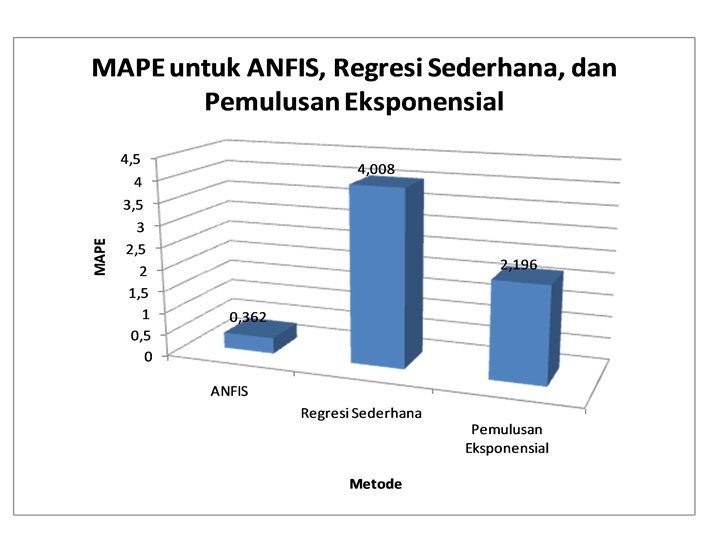 MAPE untuk ANFIS, Regresi Sederhana, dan Pemulusan Eksponensial

MAPE

4,5
4
3,5
3
2,5
2
1,5
1
0,5
0

0,362
4,008
2,196

ANFIS
Regresi Sederhana
Pemulusan Eksponensial

Metode